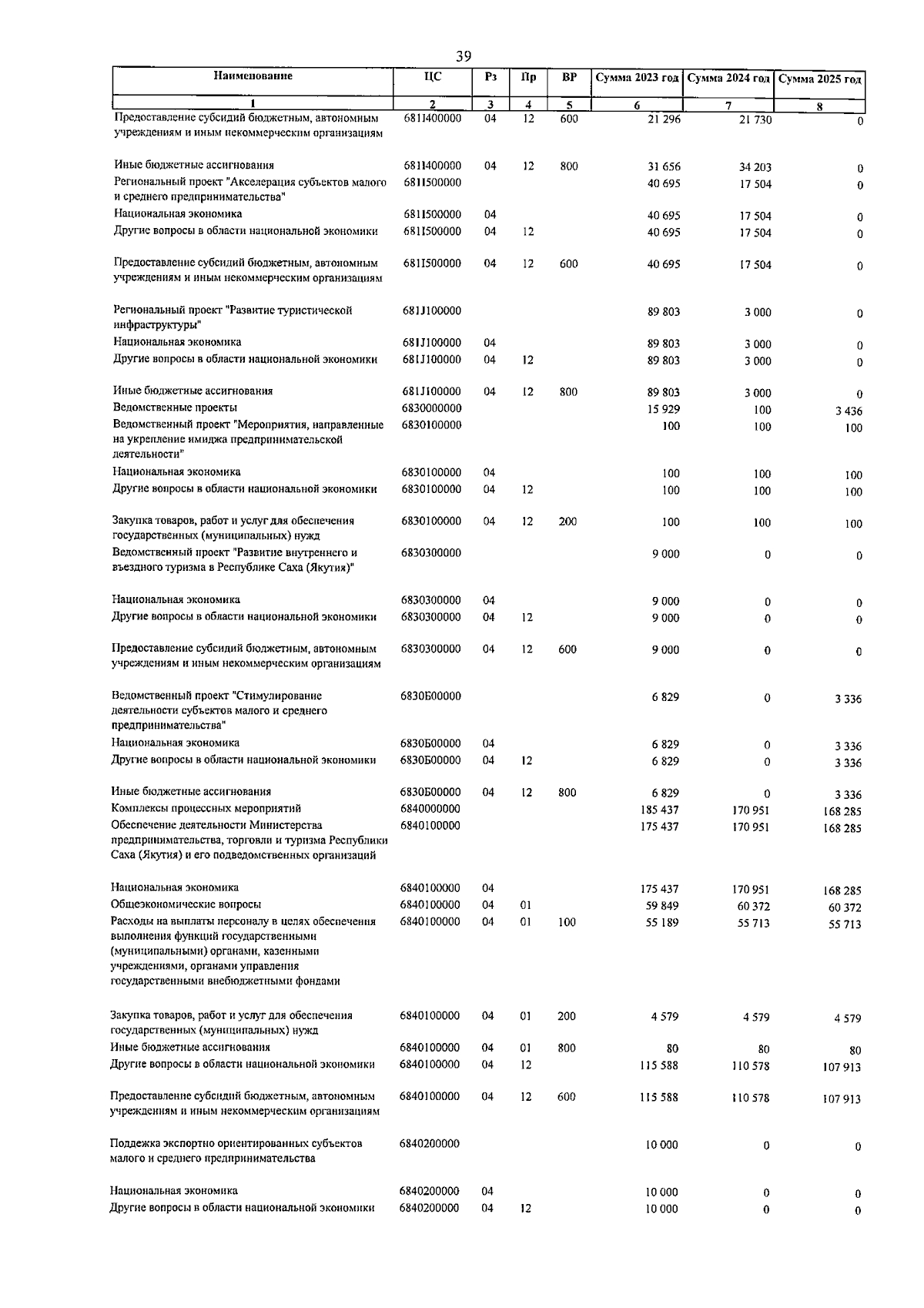 39

| Наименование | ЦС | Рз | Пр | ВР | Сумма 2023 год | Сумма 2024 год | Сумма 2025 год |
|---|---|---|---|---|---|---|---|
| 1 | 2 | 3 | 4 | 5 | 6 | 7 | 8 |
| Предоставление субсидий бюджетным, автономным учреждениям и иным некоммерческим организациям | 681I400000 | 04 | 12 | 600 | 21 296 | 21 730 | 0 |
| Иные бюджетные ассигнования | 681I400000 | 04 | 12 | 800 | 31 656 | 34 203 | 0 |
| Региональный проект "Акселерация субъектов малого и среднего предпринимательства" | 681I500000 | | | | 40 695 | 17 504 | 0 |
| Национальная экономика | 681I500000 | 04 | | | 40 695 | 17 504 | 0 |
| Другие вопросы в области национальной экономики | 681I500000 | 04 | 12 | | 40 695 | 17 504 | 0 |
| Предоставление субсидий бюджетным, автономным учреждениям и иным некоммерческим организациям | 681I500000 | 04 | 12 | 600 | 40 695 | 17 504 | 0 |
| Региональный проект "Развитие туристической инфраструктуры" | 681J100000 | | | | 89 803 | 3 000 | 0 |
| Национальная экономика | 681J100000 | 04 | | | 89 803 | 3 000 | 0 |
| Другие вопросы в области национальной экономики | 681J100000 | 04 | 12 | | 89 803 | 3 000 | 0 |
| Иные бюджетные ассигнования | 681J100000 | 04 | 12 | 800 | 89 803 | 3 000 | 0 |
| Ведомственные проекты | 6830000000 | | | | 15 929 | 100 | 3 436 |
| Ведомственный проект "Мероприятия, направленные на укрепление имиджа предпринимательской деятельности" | 6830100000 | | | | 100 | 100 | 100 |
| Национальная экономика | 6830100000 | 04 | | | 100 | 100 | 100 |
| Другие вопросы в области национальной экономики | 6830100000 | 04 | 12 | | 100 | 100 | 100 |
| Закупка товаров, работ и услуг для обеспечения государственных (муниципальных) нужд | 6830100000 | 04 | 12 | 200 | 100 | 100 | 100 |
| Ведомственный проект "Развитие внутреннего и въездного туризма в Республике Саха (Якутия)" | 6830300000 | | | | 9 000 | 0 | 0 |
| Национальная экономика | 6830300000 | 04 | | | 9 000 | 0 | 0 |
| Другие вопросы в области национальной экономики | 6830300000 | 04 | 12 | | 9 000 | 0 | 0 |
| Предоставление субсидий бюджетным, автономным учреждениям и иным некоммерческим организациям | 6830300000 | 04 | 12 | 600 | 9 000 | 0 | 0 |
| Ведомственный проект "Стимулирование деятельности субъектов малого и среднего предпринимательства" | 6830Б00000 | | | | 6 829 | 0 | 3 336 |
| Национальная экономика | 6830Б00000 | 04 | | | 6 829 | 0 | 3 336 |
| Другие вопросы в области национальной экономики | 6830Б00000 | 04 | 12 | | 6 829 | 0 | 3 336 |
| Иные бюджетные ассигнования | 6830Б00000 | 04 | 12 | 800 | 6 829 | 0 | 3 336 |
| Комплексы процессных мероприятий | 6840000000 | | | | 185 437 | 170 951 | 168 285 |
| Обеспечение деятельности Министерства предпринимательства, торговли и туризма Республики Саха (Якутия) и его подведомственных организаций | 6840100000 | | | | 175 437 | 170 951 | 168 285 |
| Национальная экономика | 6840100000 | 04 | | | 175 437 | 170 951 | 168 285 |
| Общеэкономические вопросы | 6840100000 | 04 | 01 | | 59 849 | 60 372 | 60 372 |
| Расходы на выплаты персоналу в целях обеспечения выполнения функций государственными (муниципальными) органами, казенными учреждениями, органами управления государственными внебюджетными фондами | 6840100000 | 04 | 01 | 100 | 55 189 | 55 713 | 55 713 |
| Закупка товаров, работ и услуг для обеспечения государственных (муниципальных) нужд | 6840100000 | 04 | 01 | 200 | 4 579 | 4 579 | 4 579 |
| Иные бюджетные ассигнования | 6840100000 | 04 | 01 | 800 | 80 | 80 | 80 |
| Другие вопросы в области национальной экономики | 6840100000 | 04 | 12 | | 115 588 | 110 578 | 107 913 |
| Предоставление субсидий бюджетным, автономным учреждениям и иным некоммерческим организациям | 6840100000 | 04 | 12 | 600 | 115 588 | 110 578 | 107 913 |
| Поддежка экспортно ориентированных субъектов малого и среднего предпринимательства | 6840200000 | | | | 10 000 | 0 | 0 |
| Национальная экономика | 6840200000 | 04 | | | 10 000 | 0 | 0 |
| Другие вопросы в области национальной экономики | 6840200000 | 04 | 12 | | 10 000 | 0 | 0 |